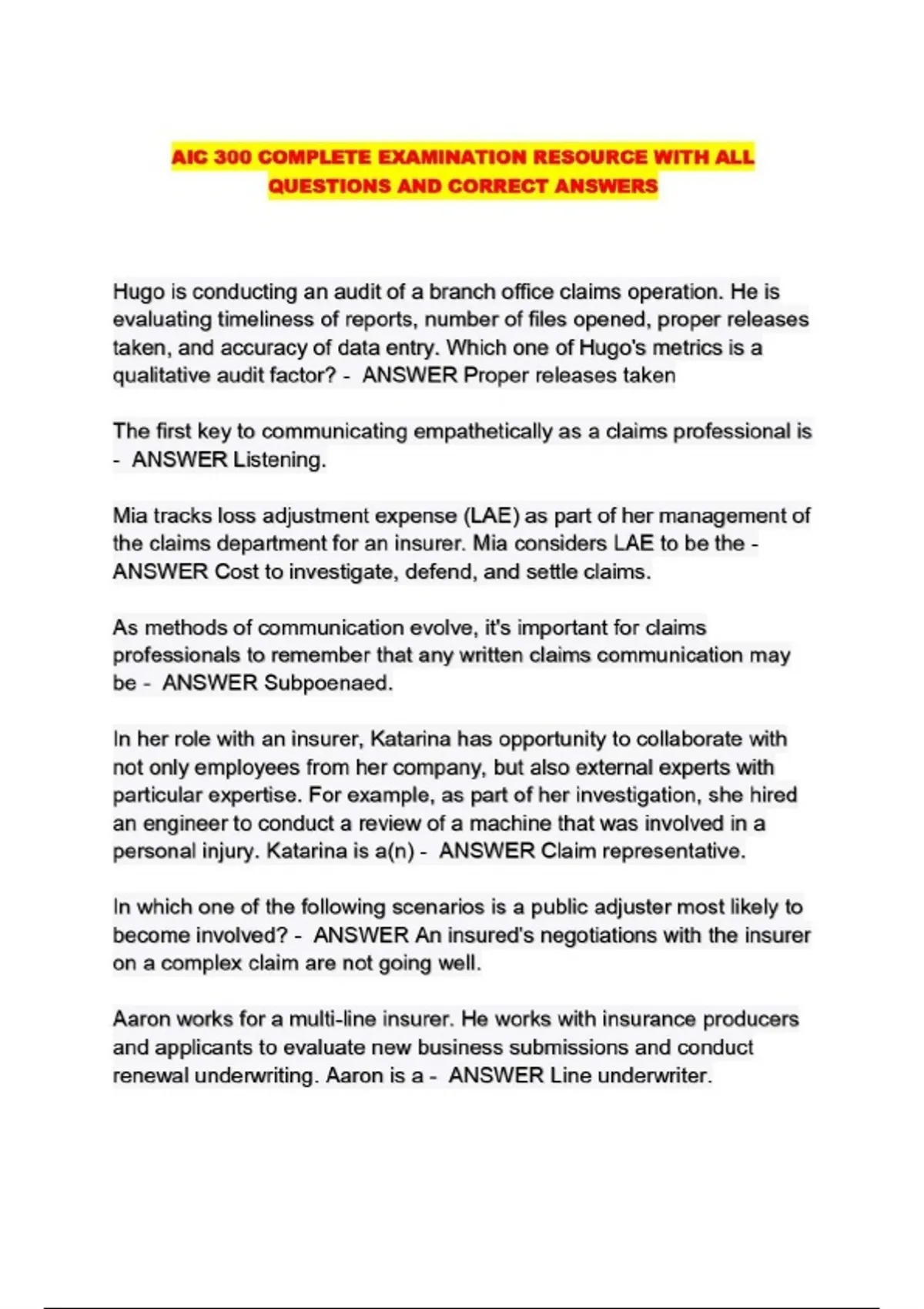 AIC 300 COMPLETE EXAMINATION RESOURCE WITH ALL QUESTIONS AND CORRECT ANSWERS

Hugo is conducting an audit of a branch office claims operation. He is evaluating timeliness of reports, number of files opened, proper releases taken, and accuracy of data entry. Which one of Hugo's metrics is a qualitative audit factor? - ANSWER Proper releases taken

The first key to communicating empathetically as a claims professional is - ANSWER Listening.

Mia tracks loss adjustment expense (LAE) as part of her management of the claims department for an insurer. Mia considers LAE to be the - ANSWER Cost to investigate, defend, and settle claims.

As methods of communication evolve, it's important for claims professionals to remember that any written claims communication may be - ANSWER Subpoenaed.

In her role with an insurer, Katarina has opportunity to collaborate with not only employees from her company, but also external experts with particular expertise. For example, as part of her investigation, she hired an engineer to conduct a review of a machine that was involved in a personal injury. Katarina is a(n) - ANSWER Claim representative.

In which one of the following scenarios is a public adjuster most likely to become involved? - ANSWER An insured's negotiations with the insurer on a complex claim are not going well.

Aaron works for a multi-line insurer. He works with insurance producers and applicants to evaluate new business submissions and conduct renewal underwriting. Aaron is a - ANSWER Line underwriter.